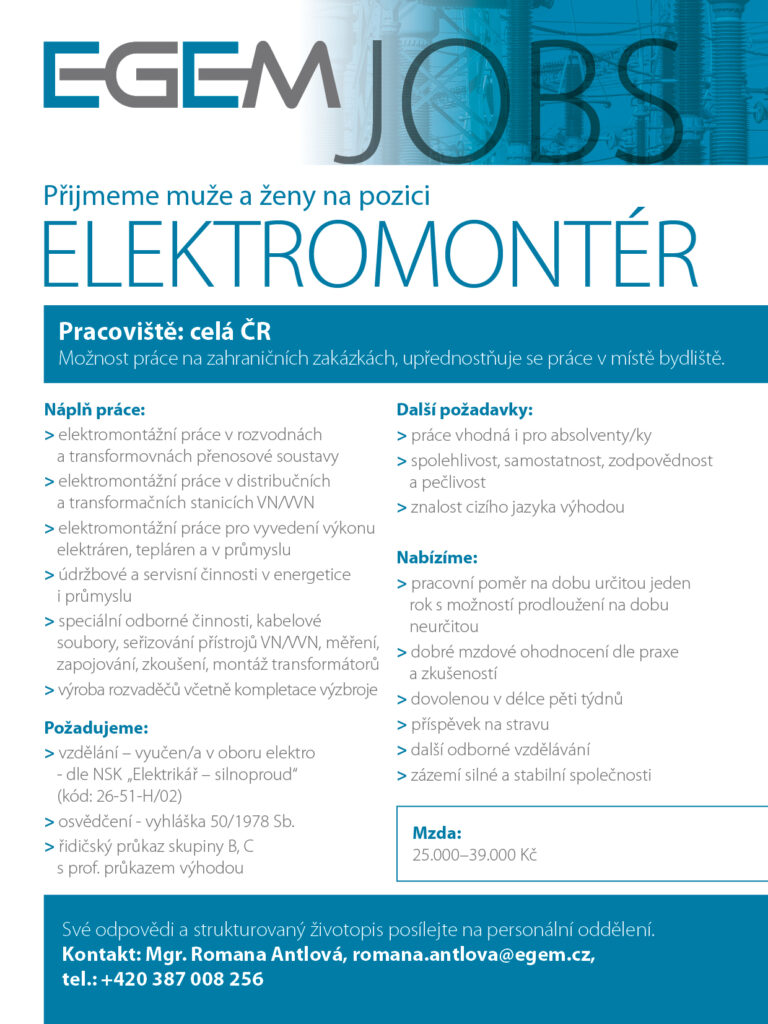 EGEM JOBS

Přijmeme muže a ženy na pozici
ELEKTROMONTÉR

Pracoviště: celá ČR
Možnost práce na zahraničních zakázkách, upřednostňuje se práce v místě bydliště.

Náplň práce:
> elektromontážní práce v rozvodnách a transformovnách přenosové soustavy
> elektromontážní práce v distribučních a transformačních stanicích VN/VVN
> elektromontážní práce pro vyvedení výkonu elektráren, tepláren a v průmyslu
> údržbové a servisní činnosti v energetice i průmyslu
> speciální odborné činnosti, kabelové soubory, seřizování přístrojů VN/VVN, měření, zapojování, zkoušení, montáž transformátorů
> výroba rozvaděčů včetně kompletace výzbroje

Požadujeme:
> vzdělání – vyučen/a v oboru elektro - dle NSK „Elektrikář – silnoproud“ (kód: 26-51-H/02)
> osvědčení - vyhláška 50/1978 Sb.
> řidičský průkaz skupiny B, C s prof. průkazem výhodou

Další požadavky:
> práce vhodná i pro absolventy/ky
> spolehlivost, samostatnost, zodpovědnost a pečlivost
> znalost cizího jazyka výhodou

Nabízíme:
> pracovní poměr na dobu určitou jeden rok s možností prodloužení na dobu neurčitou
> dobré mzdové ohodnocení dle praxe a zkušeností
> dovolenou v délce pěti týdnů
> příspěvek na stravu
> další odborné vzdělávání
> zázemí silné a stabilní společnosti

Mzda:
25.000–39.000 Kč

Své odpovědi a strukturovaný životopis posílejte na personální oddělení.
Kontakt: Mgr. Romana Antlová, romana.antlova@egem.cz, tel.: +420 387 008 256